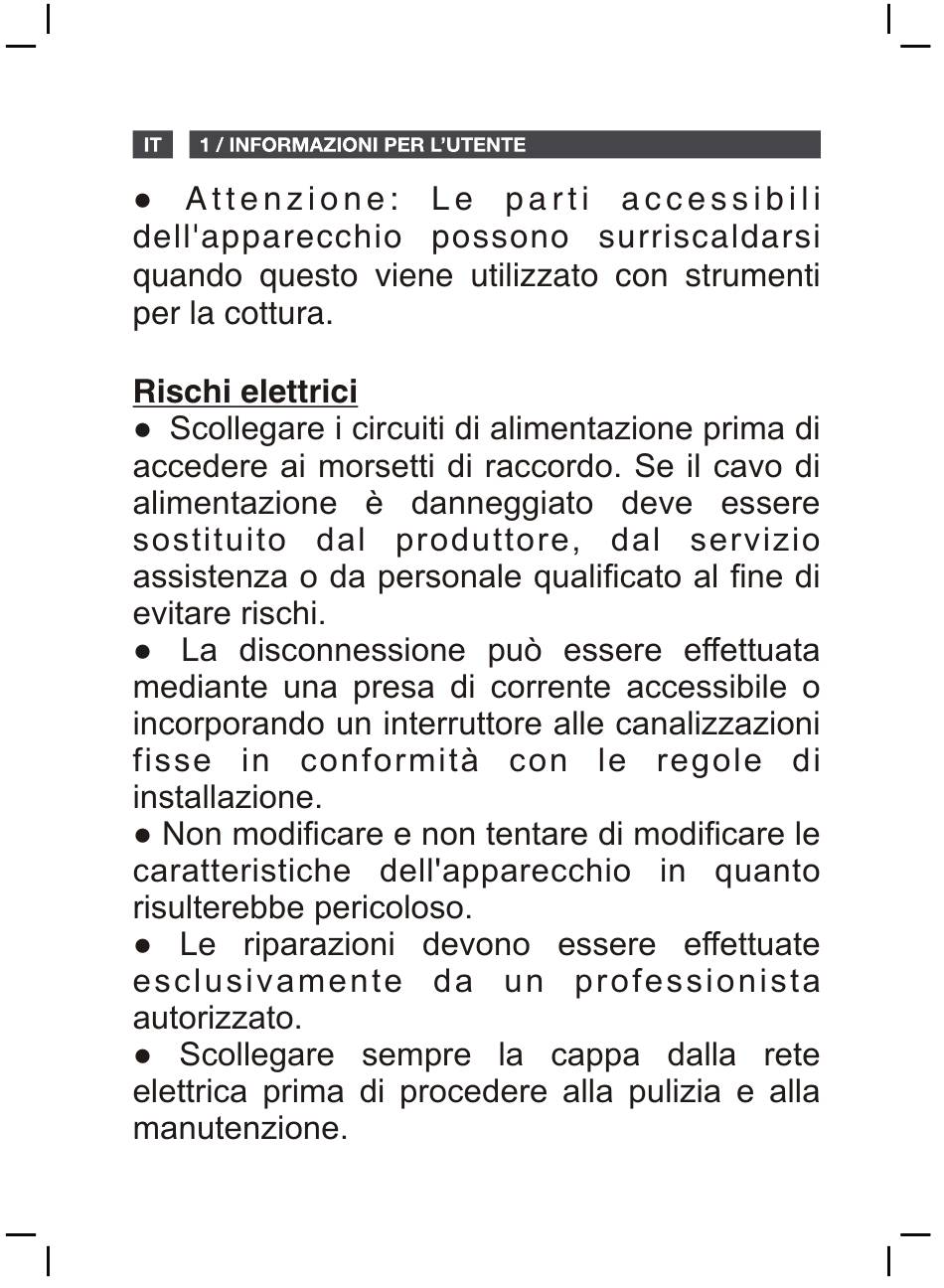 IT 1 / INFORMAZIONI PER L'UTENTE

● Attenzione: Le parti accessibili dell'apparecchio possono surriscaldarsi quando questo viene utilizzato con strumenti per la cottura.

Rischi elettrici
● Scollegare i circuiti di alimentazione prima di accedere ai morsetti di raccordo. Se il cavo di alimentazione è danneggiato deve essere sostituito dal produttore, dal servizio assistenza o da personale qualificato al fine di evitare rischi.
● La disconnessione può essere effettuata mediante una presa di corrente accessibile o incorporando un interruttore alle canalizzazioni fisse in conformità con le regole di installazione.
● Non modificare e non tentare di modificare le caratteristiche dell'apparecchio in quanto risulterebbe pericoloso.
● Le riparazioni devono essere effettuate esclusivamente da un professionista autorizzato.
● Scollegare sempre la cappa dalla rete elettrica prima di procedere alla pulizia e alla manutenzione.